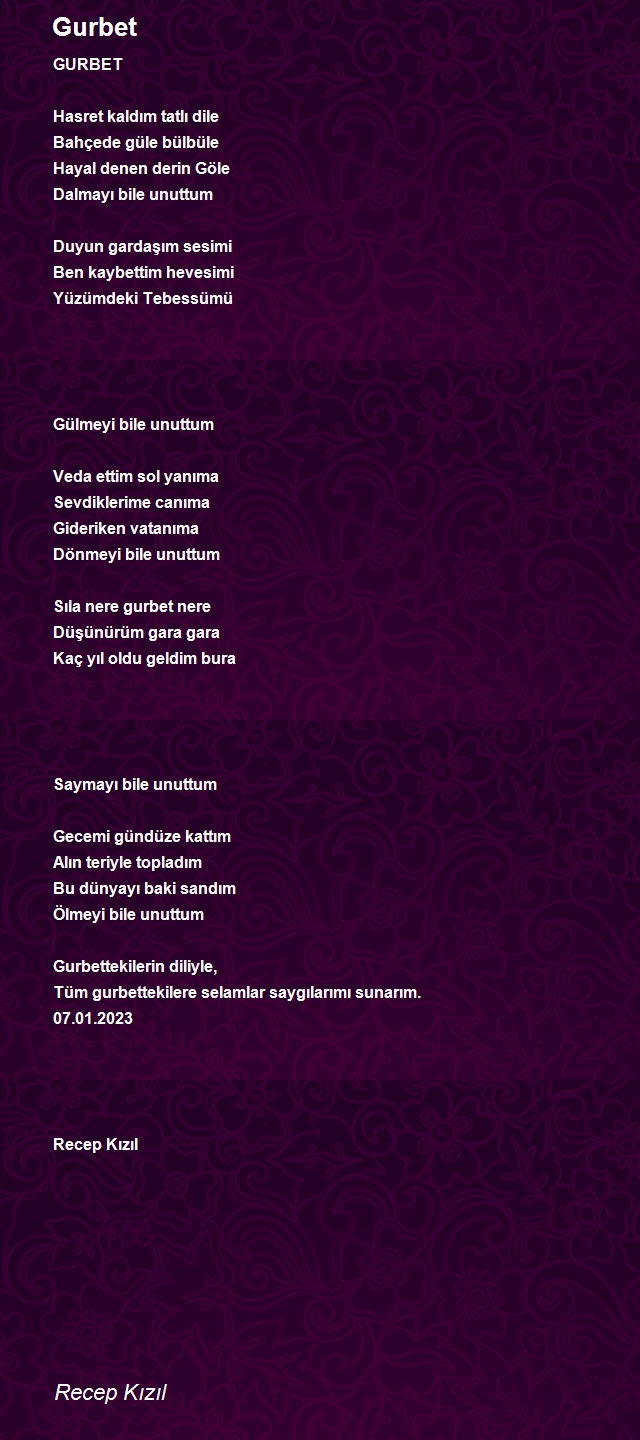 Gurbet

GURBET

Hasret kaldım tatlı dile
Bahçede güle bülbüle
Hayal denen derin Göle
Dalmayı bile unuttum

Duyun gardaşım sesimi
Ben kaybettim hevesimi
Yüzümdeki Tebessümü

Gülmeyi bile unuttum

Veda ettim sol yanıma
Sevdiklerime canıma
Gideriken vatanıma
Dönmeyi bile unuttum

Sıla nere gurbet nere
Düşünürüm gara gara
Kaç yıl oldu geldim bura

Saymayı bile unuttum

Gecemi gündüze kattım
Alın teriyle topladım
Bu dünyayı baki sandım
Ölmeyi bile unuttum

Gurbettekilerin diliyle,
Tüm gurbettekilere selamlar saygılarımı sunarım.
07.01.2023

Recep Kızıl

Recep Kızıl